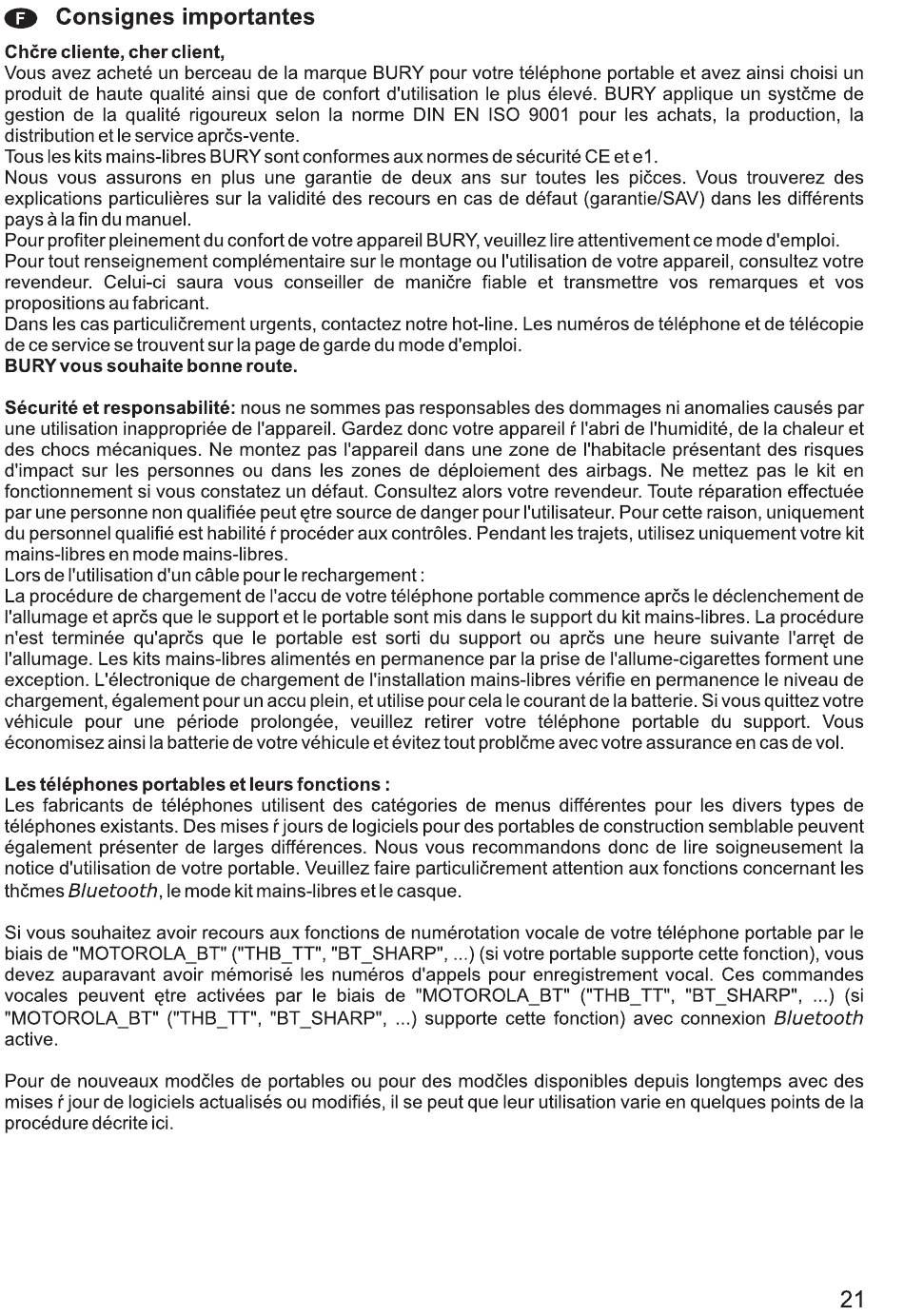 F Consignes importantes

Chčre cliente, cher client,
Vous avez acheté un berceau de la marque BURY pour votre téléphone portable et avez ainsi choisi un produit de haute qualité ainsi que de confort d'utilisation le plus élevé. BURY applique un systčme de gestion de la qualité rigoureux selon la norme DIN EN ISO 9001 pour les achats, la production, la distribution et le service aprčs-vente.
Tous les kits mains-libres BURY sont conformes aux normes de sécurité CE et e1.
Nous vous assurons en plus une garantie de deux ans sur toutes les pičces. Vous trouverez des explications particulières sur la validité des recours en cas de défaut (garantie/SAV) dans les différents pays à la fin du manuel.
Pour profiter pleinement du confort de votre appareil BURY, veuillez lire attentivement ce mode d'emploi.
Pour tout renseignement complémentaire sur le montage ou l'utilisation de votre appareil, consultez votre revendeur. Celui-ci saura vous conseiller de maničre fiable et transmettre vos remarques et vos propositions au fabricant.
Dans les cas particuličrement urgents, contactez notre hot-line. Les numéros de téléphone et de télécopie de ce service se trouvent sur la page de garde du mode d'emploi.
BURY vous souhaite bonne route.

Sécurité et responsabilité: nous ne sommes pas responsables des dommages ni anomalies causés par une utilisation inappropriée de l'appareil. Gardez donc votre appareil ŕ l'abri de l'humidité, de la chaleur et des chocs mécaniques. Ne montez pas l'appareil dans une zone de l'habitacle présentant des risques d'impact sur les personnes ou dans les zones de déploiement des airbags. Ne mettez pas le kit en fonctionnement si vous constatez un défaut. Consultez alors votre revendeur. Toute réparation effectuée par une personne non qualifiée peut ętre source de danger pour l'utilisateur. Pour cette raison, uniquement du personnel qualifié est habilité ŕ procéder aux contrôles. Pendant les trajets, utilisez uniquement votre kit mains-libres en mode mains-libres.
Lors de l'utilisation d'un câble pour le rechargement :
La procédure de chargement de l'accu de votre téléphone portable commence aprčs le déclenchement de l'allumage et aprčs que le support et le portable sont mis dans le support du kit mains-libres. La procédure n'est terminée qu'aprčs que le portable est sorti du support ou aprčs une heure suivante l'arręt de l'allumage. Les kits mains-libres alimentés en permanence par la prise de l'allume-cigarettes forment une exception. L'électronique de chargement de l'installation mains-libres vérifie en permanence le niveau de chargement, également pour un accu plein, et utilise pour cela le courant de la batterie. Si vous quittez votre véhicule pour une période prolongée, veuillez retirer votre téléphone portable du support. Vous économisez ainsi la batterie de votre véhicule et évitez tout problčme avec votre assurance en cas de vol.

Les téléphones portables et leurs fonctions :
Les fabricants de téléphones utilisent des catégories de menus différentes pour les divers types de téléphones existants. Des mises ŕ jours de logiciels pour des portables de construction semblable peuvent également présenter de larges différences. Nous vous recommandons donc de lire soigneusement la notice d'utilisation de votre portable. Veuillez faire particuličrement attention aux fonctions concernant les thčmes Bluetooth, le mode kit mains-libres et le casque.

Si vous souhaitez avoir recours aux fonctions de numérotation vocale de votre téléphone portable par le biais de "MOTOROLA_BT" ("THB_TT", "BT_SHARP", ...) (si votre portable supporte cette fonction), vous devez auparavant avoir mémorisé les numéros d'appels pour enregistrement vocal. Ces commandes vocales peuvent ętre activées par le biais de "MOTOROLA_BT" ("THB_TT", "BT_SHARP", ...) (si "MOTOROLA_BT" ("THB_TT", "BT_SHARP", ...) supporte cette fonction) avec connexion Bluetooth active.

Pour de nouveaux modčles de portables ou pour des modčles disponibles depuis longtemps avec des mises ŕ jour de logiciels actualisés ou modifiés, il se peut que leur utilisation varie en quelques points de la procédure décrite ici.

21